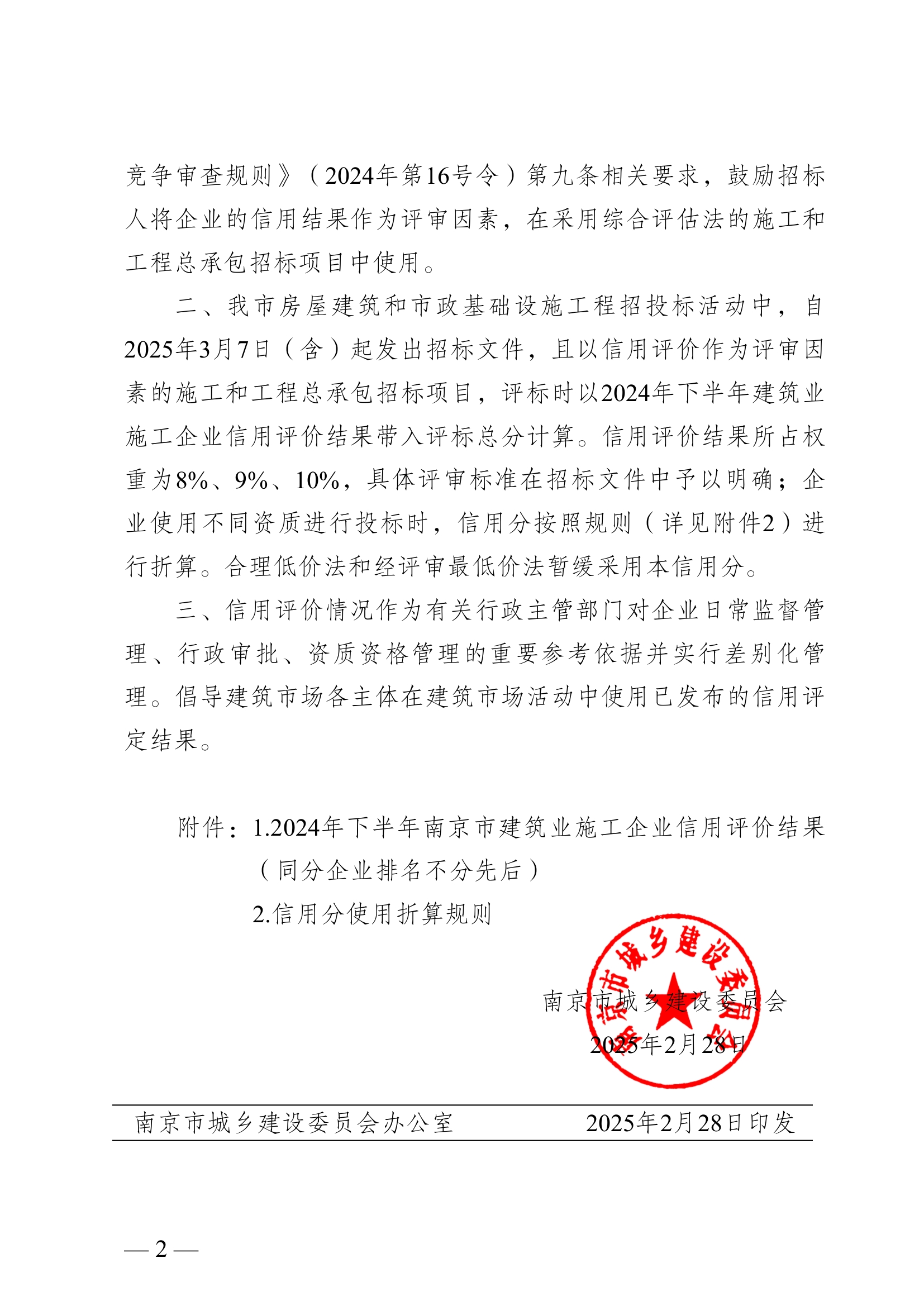 竞争审查规则》（2024年第16号令）第九条相关要求，鼓励招标人将企业的信用结果作为评审因素，在采用综合评估法的施工和工程总承包招标项目中使用。

二、我市房屋建筑和市政基础设施工程招投标活动中，自2025年3月7日（含）起发出招标文件，且以信用评价作为评审因素的施工和工程总承包招标项目，评标时以2024年下半年建筑业施工企业信用评价结果带入评标总分计算。信用评价结果所占权重为8%、9%、10%，具体评审标准在招标文件中予以明确；企业使用不同资质进行投标时，信用分按照规则（详见附件2）进行折算。合理低价法和经评审最低价法暂缓采用本信用分。

三、信用评价情况作为有关行政主管部门对企业日常监督管理、行政审批、资质资格管理的重要参考依据并实行差别化管理。倡导建筑市场各主体在建筑市场活动中使用已发布的信用评定结果。

附件：1.2024年下半年南京市建筑业施工企业信用评价结果（同分企业排名不分先后）

2.信用分使用折算规则

南京市城乡建设委员会

南京市城乡建设委员会

2025年2月28日

南京市城乡建设委员会办公室　　2025年2月28日印发

— 2 —